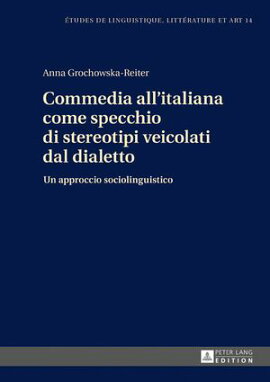 ÉTUDES DE LINGUISTIQUE, LITTÉRATURE ET ART 14

Anna Grochowska-Reiter

Commedia all'italiana come specchio di stereotipi veicolati dal dialetto

Un approccio sociolinguistico

PETER LANG
EDITION